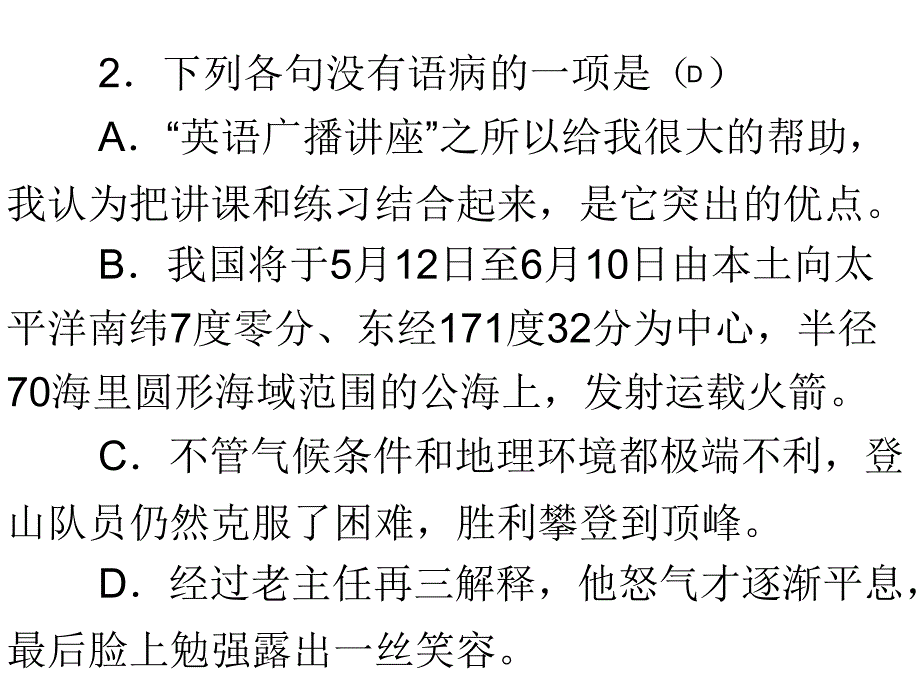 2．下列各句没有语病的一项是（D）

A．“英语广播讲座”之所以给我很大的帮助，我认为把讲课和练习结合起来，是它突出的优点。

B．我国将于5月12日至6月10日由本土向太平洋南纬7度零分、东经171度32分为中心，半径70海里圆形海域范围的公海上，发射运载火箭。

C．不管气候条件和地理环境都极端不利，登山队员仍然克服了困难，胜利攀登到顶峰。

D．经过老主任再三解释，他怒气才逐渐平息，最后脸上勉强露出一丝笑容。